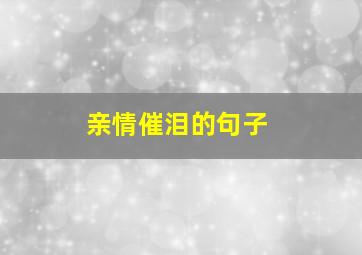 亲情催泪的句子